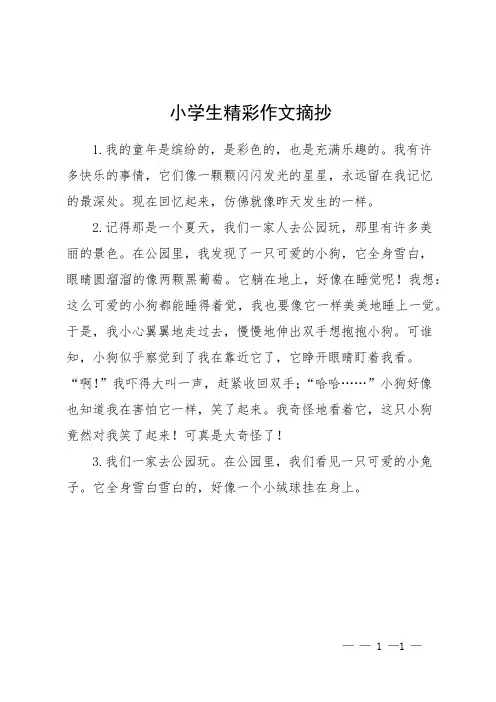 小学生精彩作文摘抄

1.我的童年是缤纷的，是彩色的，也是充满乐趣的。我有许多快乐的事情，它们像一颗颗闪闪发光的星星，永远留在我记忆的最深处。现在回忆起来，仿佛就像昨天发生的一样。

2.记得那是一个夏天，我们一家人去公园玩，那里有许多美丽的景色。在公园里，我发现了一只可爱的小狗，它全身雪白，眼睛圆溜溜的像两颗黑葡萄。它躺在地上，好像在睡觉呢！我想：这么可爱的小狗都能睡得着觉，我也要像它一样美美地睡上一觉。于是，我小心翼翼地走过去，慢慢地伸出双手想抱抱小狗。可谁知，小狗似乎察觉到了我在靠近它了，它睁开眼睛盯着我看。“啊!”我吓得大叫一声，赶紧收回双手;“哈哈……”小狗好像也知道我在害怕它一样，笑了起来。我奇怪地看着它，这只小狗竟然对我笑了起来！可真是太奇怪了！

3.我们一家去公园玩。在公园里，我们看见一只可爱的小兔子。它全身雪白雪白的，好像一个小绒球挂在身上。

— — 1 —1 —